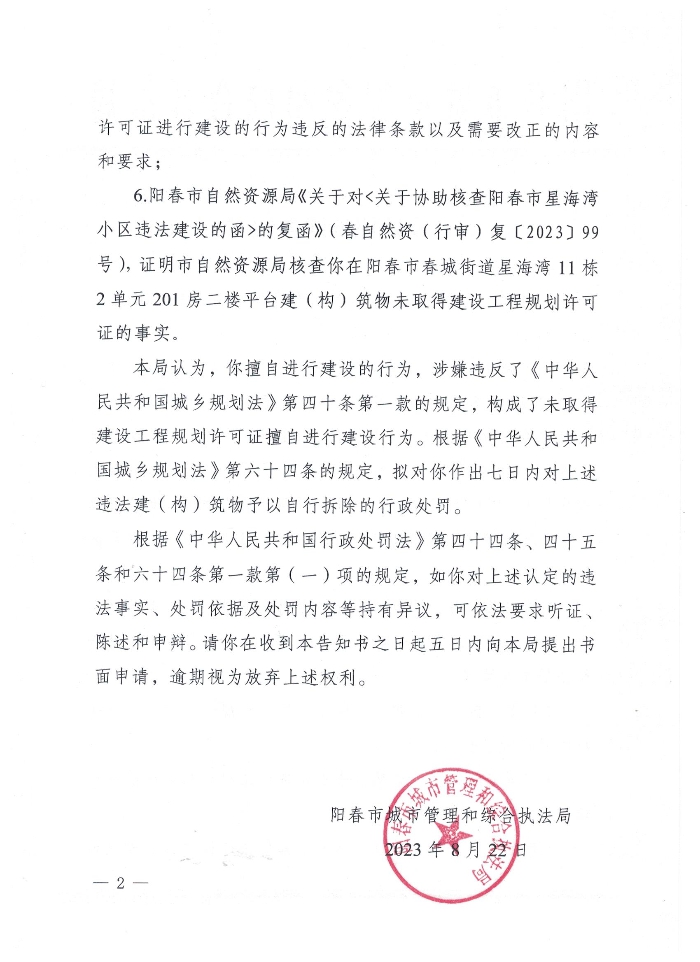 许可证进行建设的行为违反的法律条款以及需要改正的内容和要求；

6.阳春市自然资源局《关于对<关于协助核查阳春市星海湾小区违法建设的函>的复函》（春自然资（行审）复〔2023〕99号），证明市自然资源局核查你在阳春市春城街道星海湾11栋2单元201房二楼平台建（构）筑物未取得建设工程规划许可证的事实。

本局认为，你擅自进行建设的行为，涉嫌违反了《中华人民共和国城乡规划法》第四十条第一款的规定，构成了未取得建设工程规划许可证擅自进行建设行为。根据《中华人民共和国城乡规划法》第六十四条的规定，拟对你作出七日内对上述违法建（构）筑物予以自行拆除的行政处罚。

根据《中华人民共和国行政处罚法》第四十四条、四十五条和六十四条第一款第（一）项的规定，如你对上述认定的违法事实、处罚依据及处罚内容等持有异议，可依法要求听证、陈述和申辩。请你在收到本告知书之日起五日内向本局提出书面申请，逾期视为放弃上述权利。

阳春市城市管理和综合执法局

2023年8月22日

阳春市城市管理和综合执法局

— 2 —